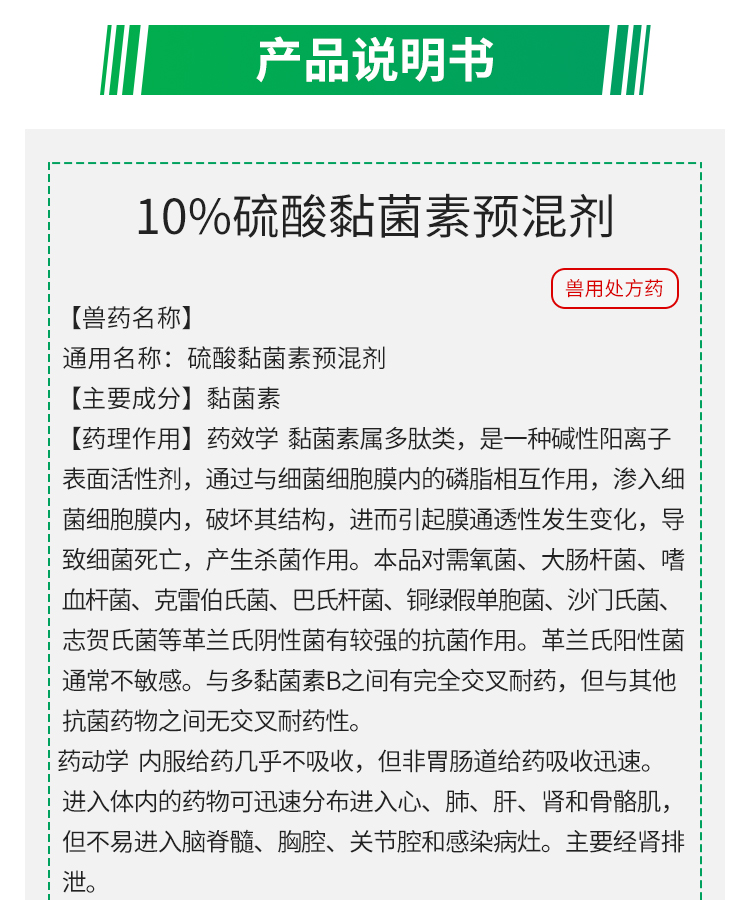 产品说明书

10%硫酸黏菌素预混剂

兽用处方药

【兽药名称】

通用名称：硫酸黏菌素预混剂

【主要成分】黏菌素

【药理作用】药效学 黏菌素属多肽类，是一种碱性阳离子表面活性剂，通过与细菌细胞膜内的磷脂相互作用，渗入细菌细胞膜内，破坏其结构，进而引起膜通透性发生变化，导致细菌死亡，产生杀菌作用。本品对需氧菌、大肠杆菌、嗜血杆菌、克雷伯氏菌、巴氏杆菌、铜绿假单胞菌、沙门氏菌、志贺氏菌等革兰氏阴性菌有较强的抗菌作用。革兰氏阳性菌通常不敏感。与多黏菌素B之间有完全交叉耐药，但与其他抗菌药物之间无交叉耐药性。

药动学 内服给药几乎不吸收，但非胃肠道给药吸收迅速。进入体内的药物可迅速分布进入心、肺、肝、肾和骨骼肌，但不易进入脑脊髓、胸腔、关节腔和感染病灶。主要经肾排泄。